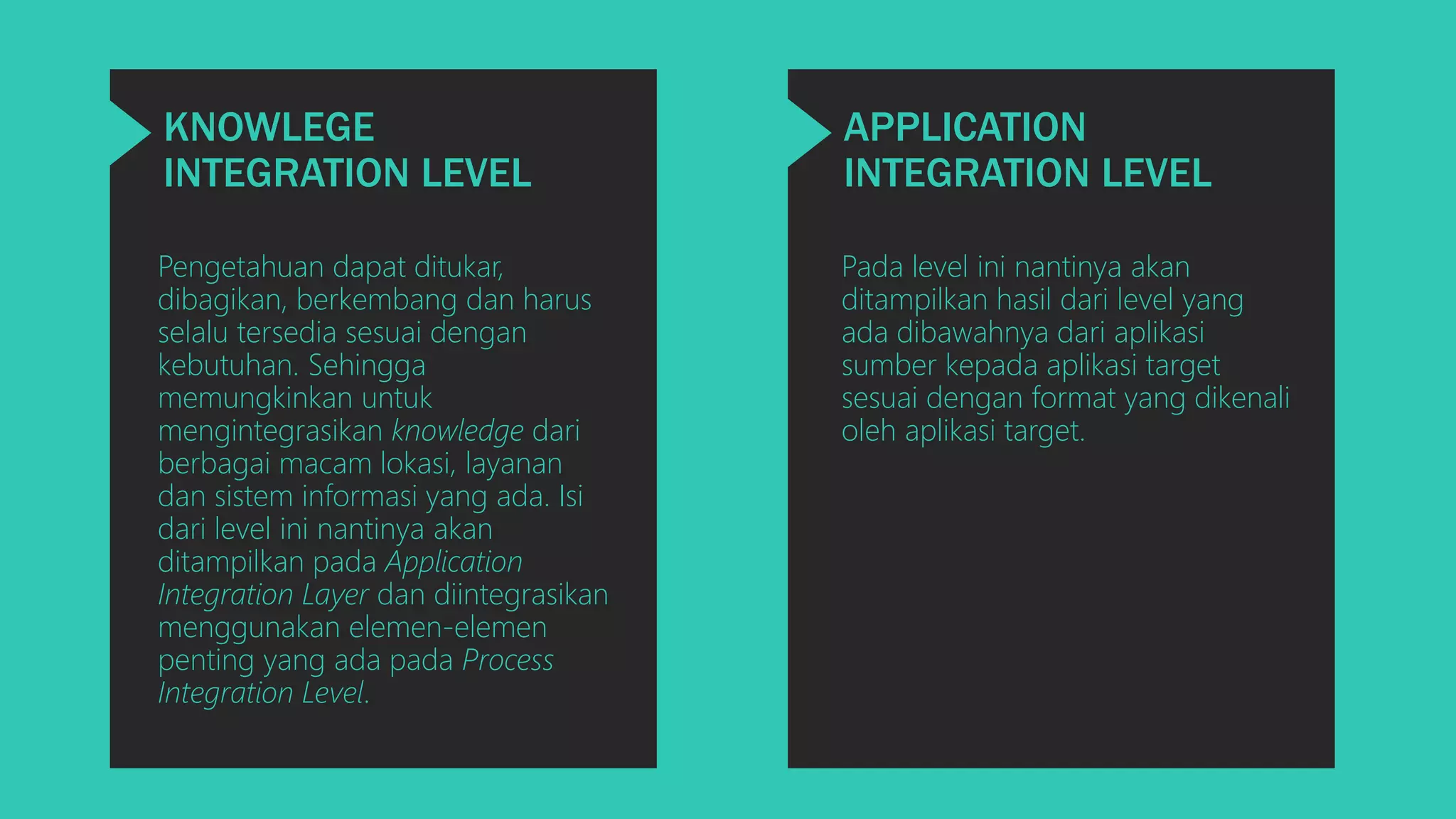 KNOWLEGE INTEGRATION LEVEL

Pengetahuan dapat ditukar, dibagikan, berkembang dan harus selalu tersedia sesuai dengan kebutuhan. Sehingga memungkinkan untuk mengintegrasikan knowledge dari berbagai macam lokasi, layanan dan sistem informasi yang ada. Isi dari level ini nantinya akan ditampilkan pada Application Integration Layer dan diintegrasikan menggunakan elemen-elemen penting yang ada pada Process Integration Level.

APPLICATION INTEGRATION LEVEL

Pada level ini nantinya akan ditampilkan hasil dari level yang ada dibawahnya dari aplikasi sumber kepada aplikasi target sesuai dengan format yang dikenali oleh aplikasi target.